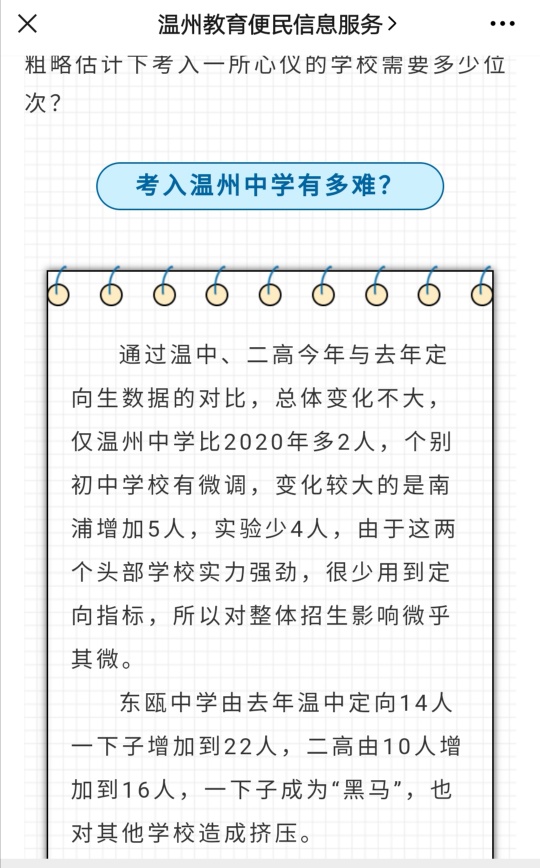 温州教育便民信息服务 >

粗略估计下考入一所心仪的学校需要多少位次？

考入温州中学有多难？

通过温中、二高今年与去年定向生数据的对比，总体变化不大，仅温州中学比2020年多2人，个别初中学校有微调，变化较大的是南浦增加5人，实验少4人，由于这两个头部学校实力强劲，很少用到定向指标，所以对整体招生影响微乎其微。

东瓯中学由去年温中定向14人一下子增加到22人，二高由10人增加到16人，一下子成为“黑马”，也对其他学校造成挤压。